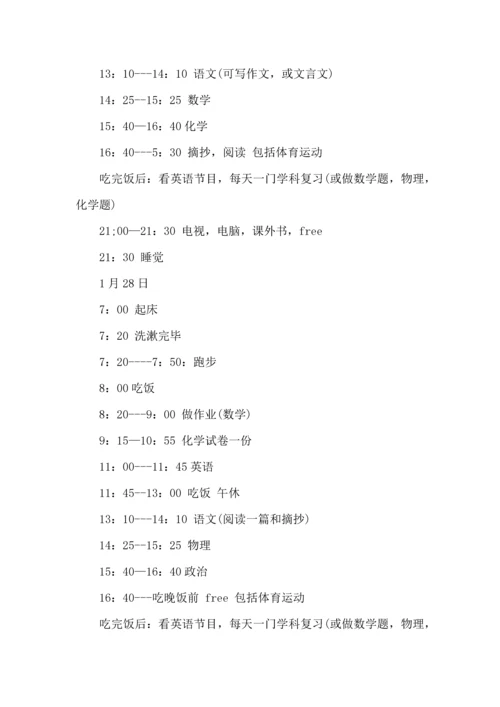 13：10---14：10 语文(可写作文，或文言文)

14：25--15：25 数学

15：40—16：40 化学

16：40---5：30 摘抄，阅读 包括体育运动

吃完饭后：看英语节目，每天一门学科复习(或做数学题，物理，化学题)

21:00—21：30 电视，电脑，课外书，free

21：30 睡觉

1 月 28 日

7：00 起床

7：20 洗漱完毕

7：20----7：50：跑步

8：00 吃饭

8：20---9：00 做作业(数学)

9：15—10：55 化学试卷一份

11：00---11：45 英语

11：45--13：00 吃饭 午休

13：10---14：10 语文(阅读一篇和摘抄)

14：25--15：25 物理

15：40—16：40 政治

16：40---吃晚饭前 free 包括体育运动

吃完饭后：看英语节目，每天一门学科复习(或做数学题，物理，